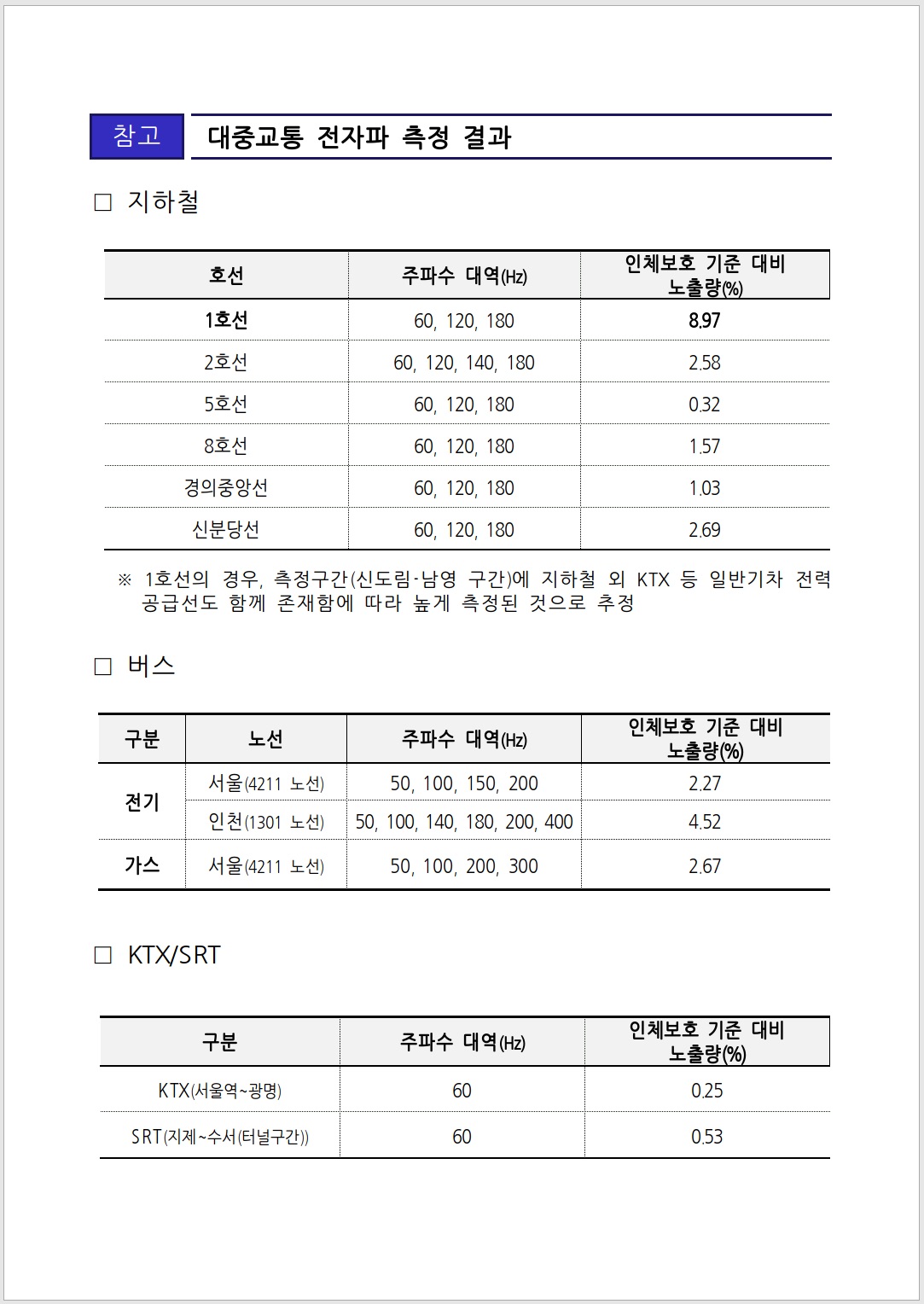 참고 대중교통 전자파 측정 결과

□ 지하철

| 호선 | 주파수 대역(Hz) | 인체보호 기준 대비 노출량(%) |
|---|---|---|
| 1호선 | 60, 120, 180 | 8.97 |
| 2호선 | 60, 120, 140, 180 | 2.58 |
| 5호선 | 60, 120, 180 | 0.32 |
| 8호선 | 60, 120, 180 | 1.57 |
| 경의중앙선 | 60, 120, 180 | 1.03 |
| 신분당선 | 60, 120, 180 | 2.69 |

※ 1호선의 경우, 측정구간(신도림-남영 구간)에 지하철 외 KTX 등 일반기차 전력 공급선도 함께 존재함에 따라 높게 측정된 것으로 추정

□ 버스

| 구분 | 노선 | 주파수 대역(Hz) | 인체보호 기준 대비 노출량(%) |
|---|---|---|---|
| 전기 | 서울(4211 노선) | 50, 100, 150, 200 | 2.27 |
| 전기 | 인천(1301 노선) | 50, 100, 140, 180, 200, 400 | 4.52 |
| 가스 | 서울(4211 노선) | 50, 100, 200, 300 | 2.67 |

□ KTX/SRT

| 구분 | 주파수 대역(Hz) | 인체보호 기준 대비 노출량(%) |
|---|---|---|
| KTX(서울역~광명) | 60 | 0.25 |
| SRT(지제~수서(터널구간)) | 60 | 0.53 |